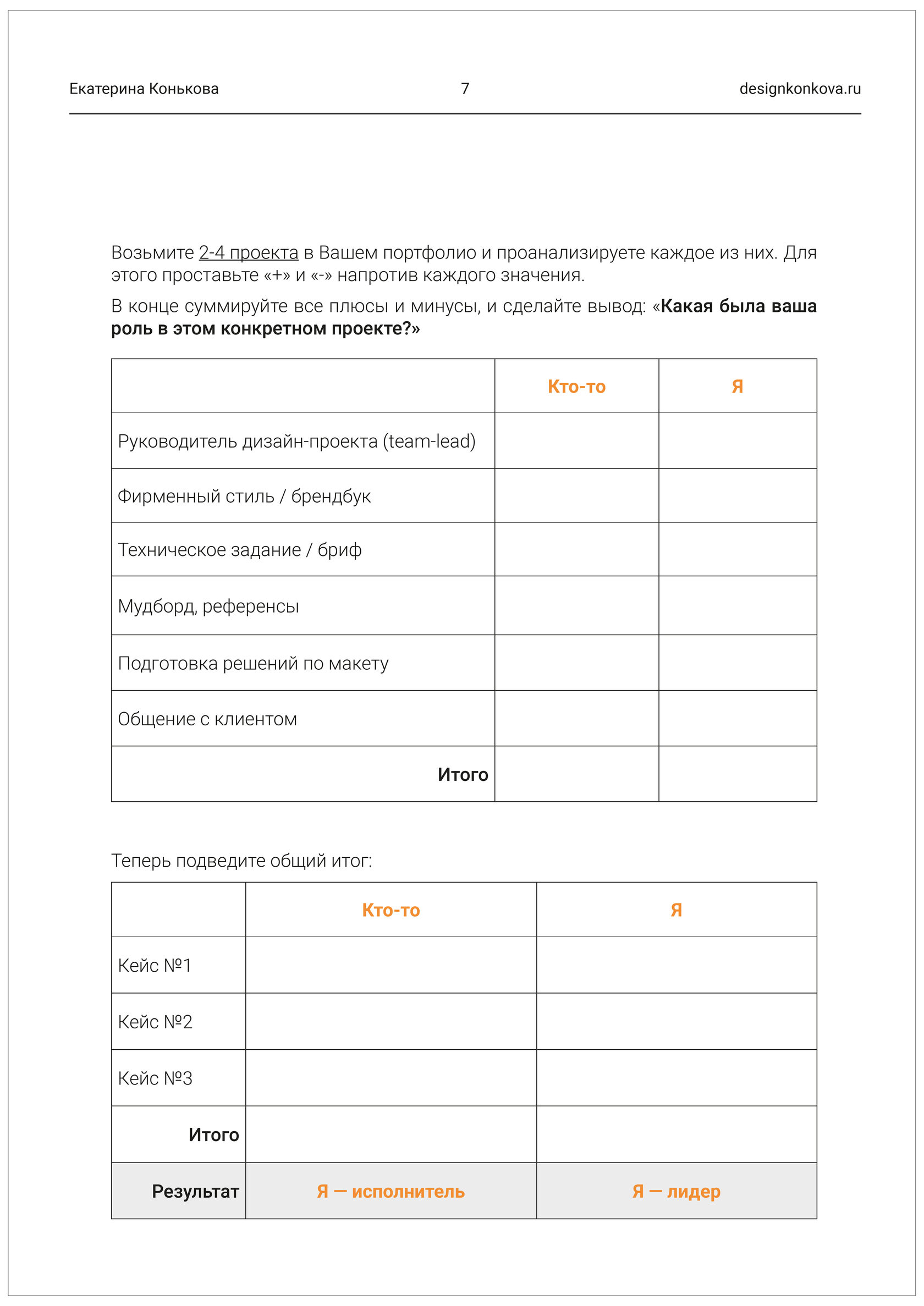 Екатерина Конькова 7 designkonkova.ru

Возьмите 2-4 проекта в Вашем портфолио и проанализируете каждое из них. Для этого проставьте «+» и «-» напротив каждого значения.

В конце суммируйте все плюсы и минусы, и сделайте вывод: «Какая была ваша роль в этом конкретном проекте?»

| | Кто-то | Я |
|---|---|---|
| Руководитель дизайн-проекта (team-lead) | | |
| Фирменный стиль / брендбук | | |
| Техническое задание / бриф | | |
| Мудборд, референсы | | |
| Подготовка решений по макету | | |
| Общение с клиентом | | |
| Итого | | |

Теперь подведите общий итог:

| | Кто-то | Я |
|---|---|---|
| Кейс №1 | | |
| Кейс №2 | | |
| Кейс №3 | | |
| Итого | | |
| Результат | Я — исполнитель | Я — лидер |